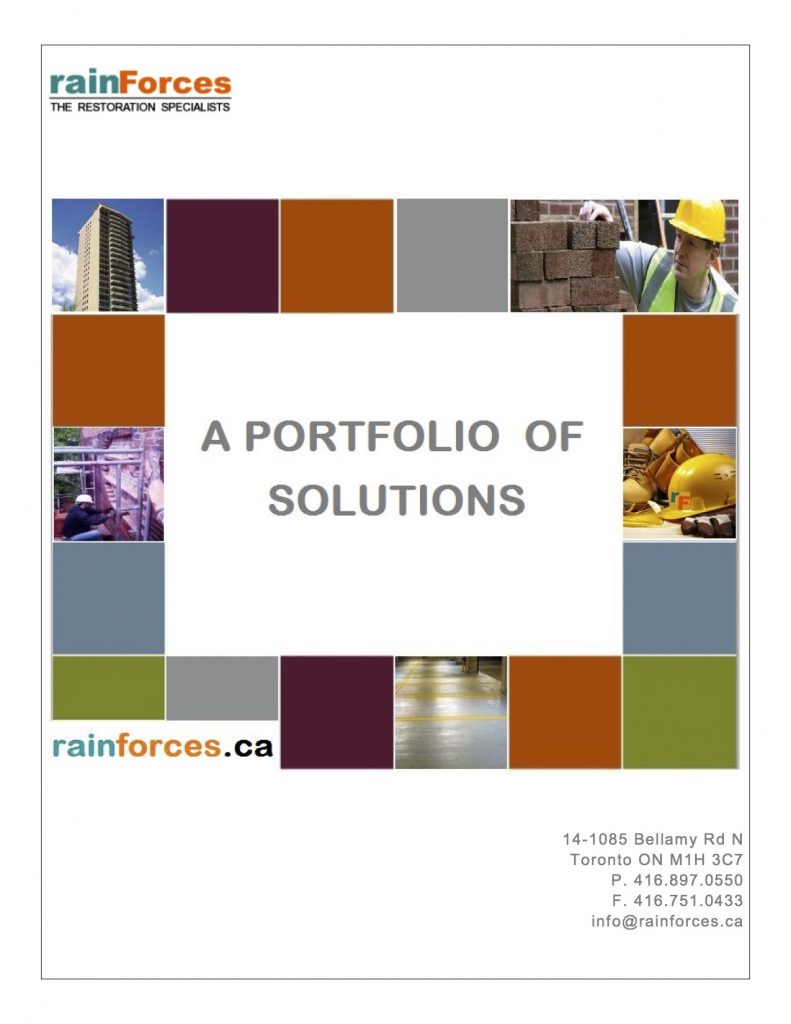 rainForces
THE RESTORATION SPECIALISTS

A PORTFOLIO OF SOLUTIONS

rF

rainforces.ca

14-1085 Bellamy Rd N
Toronto ON M1H 3C7
P. 416.897.0550
F. 416.751.0433
info@rainforces.ca